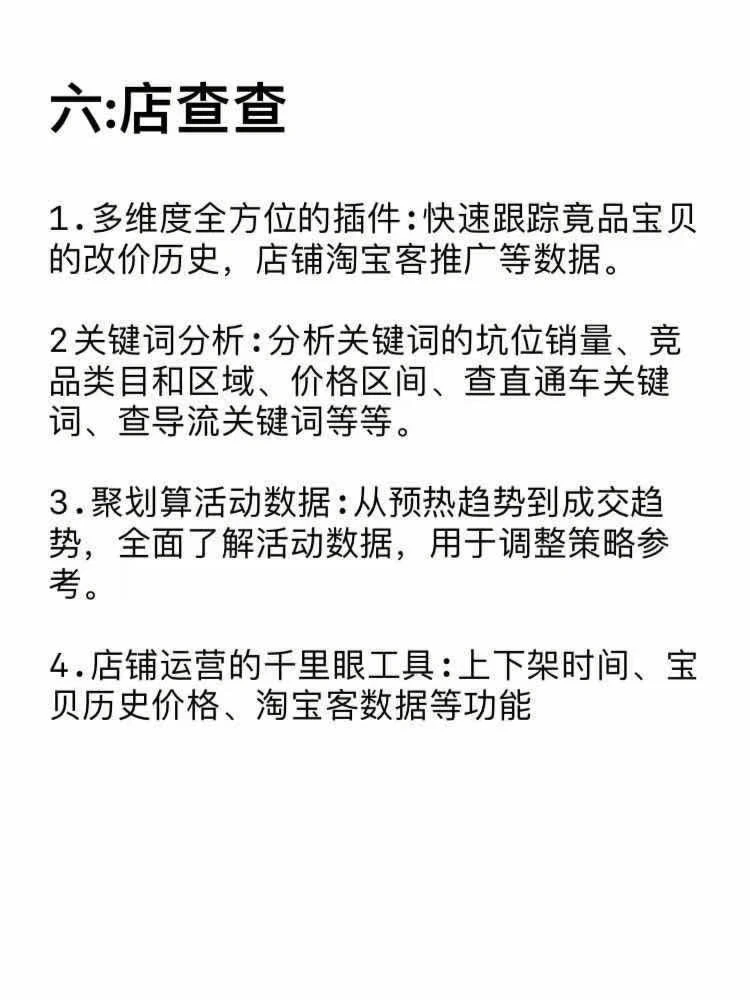 六:店查查

1.多维度全方位的插件:快速跟踪竟品宝贝的改价历史，店铺淘宝客推广等数据。

2关键词分析:分析关键词的坑位销量、竞品类目和区域、价格区间、查直通车关键词、查导流关键词等等。

3.聚划算活动数据:从预热趋势到成交趋势，全面了解活动数据，用于调整策略参考。

4.店铺运营的千里眼工具:上下架时间、宝贝历史价格、淘宝客数据等功能